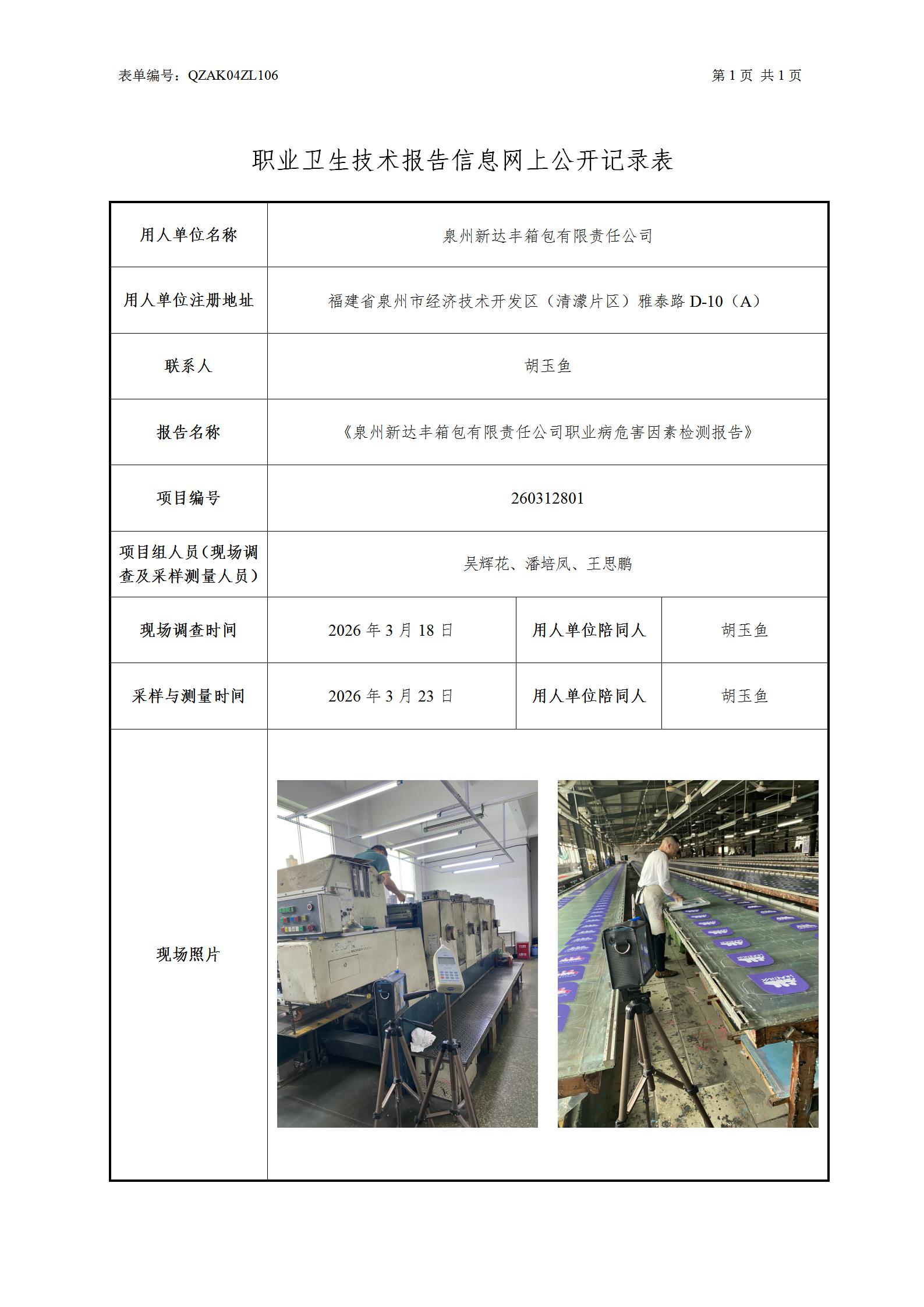 表单编号：QZAK04ZL106 第 1 页 共 1 页

职业卫生技术报告信息网上公开记录表

| 用人单位名称 | 泉州新达丰箱包有限责任公司 | | |
|---|---|---|---|
| 用人单位注册地址 | 福建省泉州市经济技术开发区（清濛片区）雅泰路 D-10（A） | | |
| 联系人 | 胡玉鱼 | | |
| 报告名称 | 《泉州新达丰箱包有限责任公司职业病危害因素检测报告》 | | |
| 项目编号 | 260312801 | | |
| 项目组人员（现场调查及采样测量人员） | 吴辉花、潘培凤、王思鹏 | | |
| 现场调查时间 | 2026 年 3 月 18 日 | 用人单位陪同人 | 胡玉鱼 |
| 采样与测量时间 | 2026 年 3 月 23 日 | 用人单位陪同人 | 胡玉鱼 |
| 现场照片 | | | |